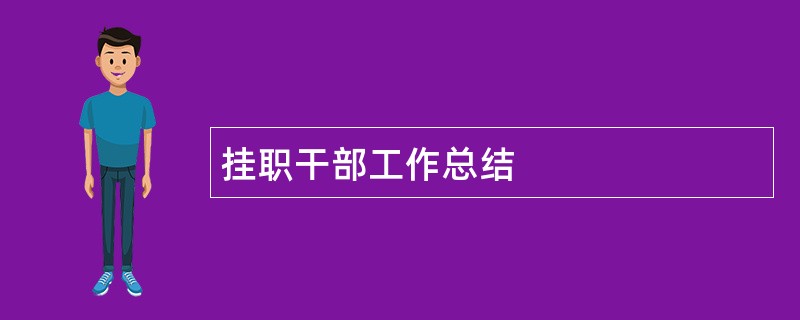 挂职干部工作总结